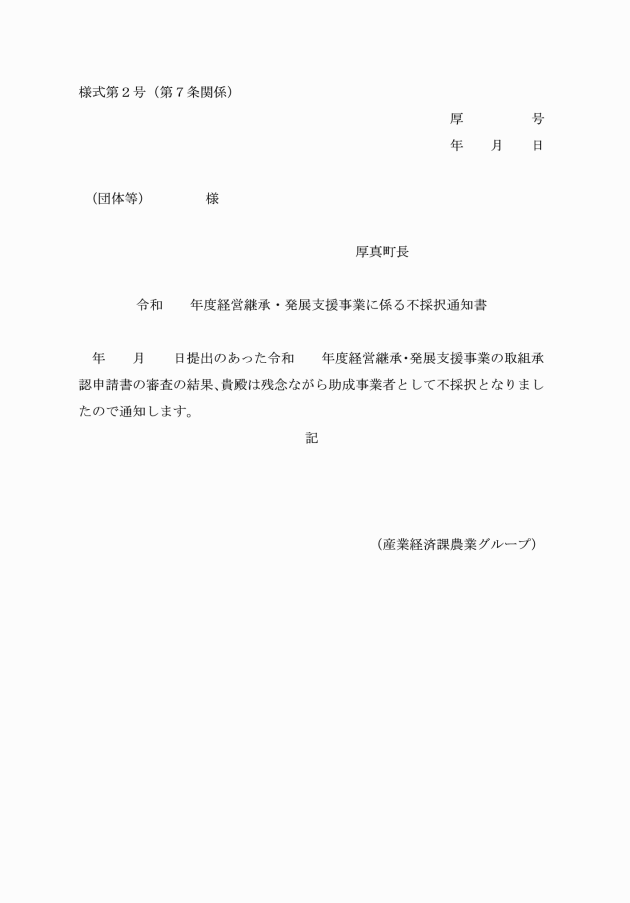 様式第２号（第７条関係）

厚　　　　号
年　　月　　日

（団体等）　　　　様

厚真町長

令和　　年度経営継承・発展支援事業に係る不採択通知書

年　　月　　日提出のあった令和　　年度経営継承･発展支援事業の取組承認申請書の審査の結果、貴殿は残念ながら助成事業者として不採択となりましたので通知します。

記

（産業経済課農業グループ）